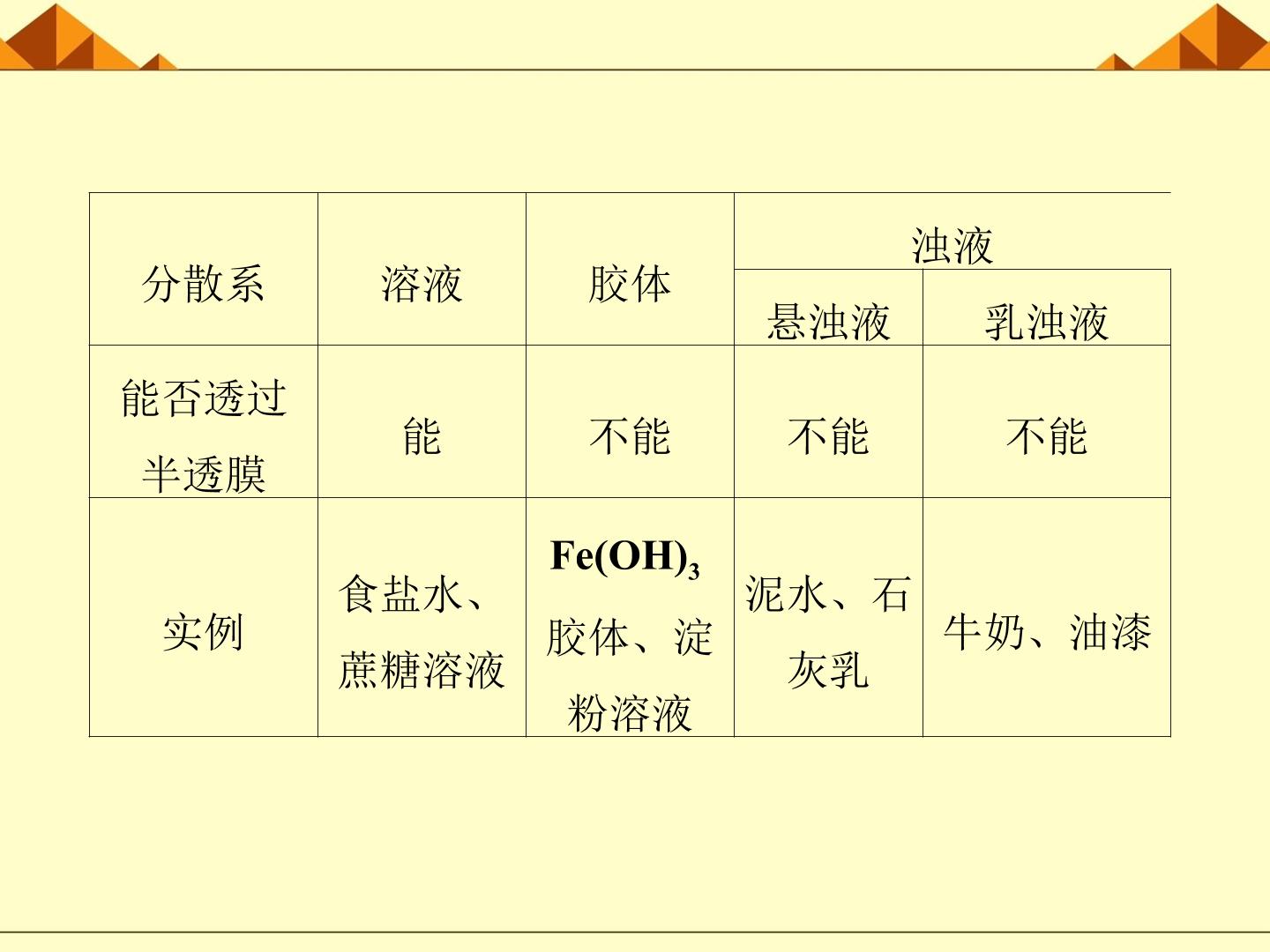 | 分散系 | 溶液 | 胶体 | 浊液 |  |
|---|---|---|---|---|
|  |  |  | 悬浊液 | 乳浊液 |
| 能否透过半透膜 | 能 | 不能 | 不能 | 不能 |
| 实例 | 食盐水、蔗糖溶液 | $Fe(OH)_3$胶体、淀粉溶液 | 泥水、石灰乳 | 牛奶、油漆 |